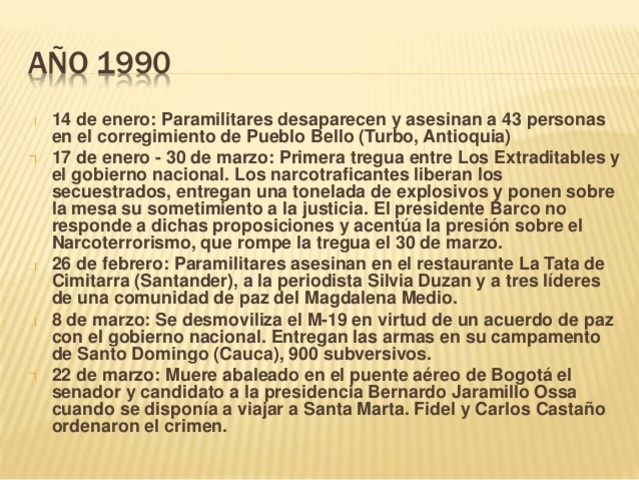 AÑO 1990

14 de enero: Paramilitares desaparecen y asesinan a 43 personas en el corregimiento de Pueblo Bello (Turbo, Antioquia)

17 de enero - 30 de marzo: Primera tregua entre Los Extraditables y el gobierno nacional. Los narcotraficantes liberan los secuestrados, entregan una tonelada de explosivos y ponen sobre la mesa su sometimiento a la justicia. El presidente Barco no responde a dichas proposiciones y acentúa la presión sobre el Narcoterrorismo, que rompe la tregua el 30 de marzo.

26 de febrero: Paramilitares asesinan en el restaurante La Tata de Cimitarra (Santander), a la periodista Silvia Duzan y a tres líderes de una comunidad de paz del Magdalena Medio.

8 de marzo: Se desmoviliza el M-19 en virtud de un acuerdo de paz con el gobierno nacional. Entregan las armas en su campamento de Santo Domingo (Cauca), 900 subversivos.

22 de marzo: Muere abaleado en el puente aéreo de Bogotá el senador y candidato a la presidencia Bernardo Jaramillo Ossa cuando se disponía a viajar a Santa Marta. Fidel y Carlos Castaño ordenaron el crimen.